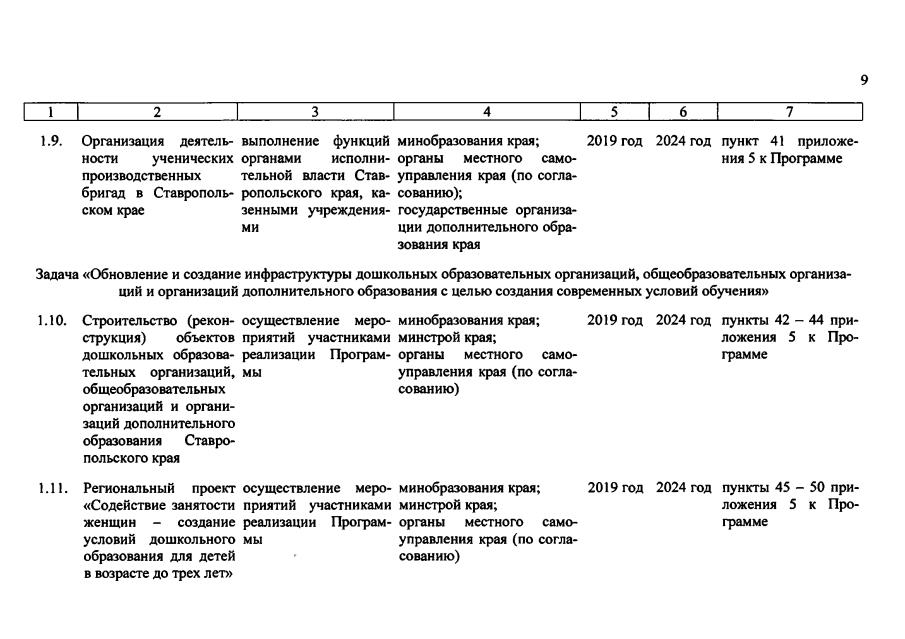 9

| 1 | 2 | 3 | 4 | 5 | 6 | 7 |
|---|---|---|---|---|---|---|
| 1.9. | Организация деятельности ученических производственных бригад в Ставропольском крае | выполнение функций органами исполнительной власти Ставропольского края, казенными учреждениями | минобразования края; органы местного самоуправления края (по согласованию); государственные организации дополнительного образования края | 2019 год | 2024 год | пункт 41 приложения 5 к Программе |
| Задача «Обновление и создание инфраструктуры дошкольных образовательных организаций, общеобразовательных организаций и организаций дополнительного образования с целью создания современных условий обучения» | | | | | | |
| 1.10. | Строительство (реконструкция) объектов дошкольных образовательных организаций, общеобразовательных организаций и организаций дополнительного образования Ставропольского края | осуществление мероприятий участниками реализации Программы | минобразования края; минстрой края; органы местного самоуправления края (по согласованию) | 2019 год | 2024 год | пункты 42 – 44 приложения 5 к Программе |
| 1.11. | Региональный проект «Содействие занятости женщин – создание условий дошкольного образования для детей в возрасте до трех лет» | осуществление мероприятий участниками реализации Программы | минобразования края; минстрой края; органы местного самоуправления края (по согласованию) | 2019 год | 2024 год | пункты 45 – 50 приложения 5 к Программе |